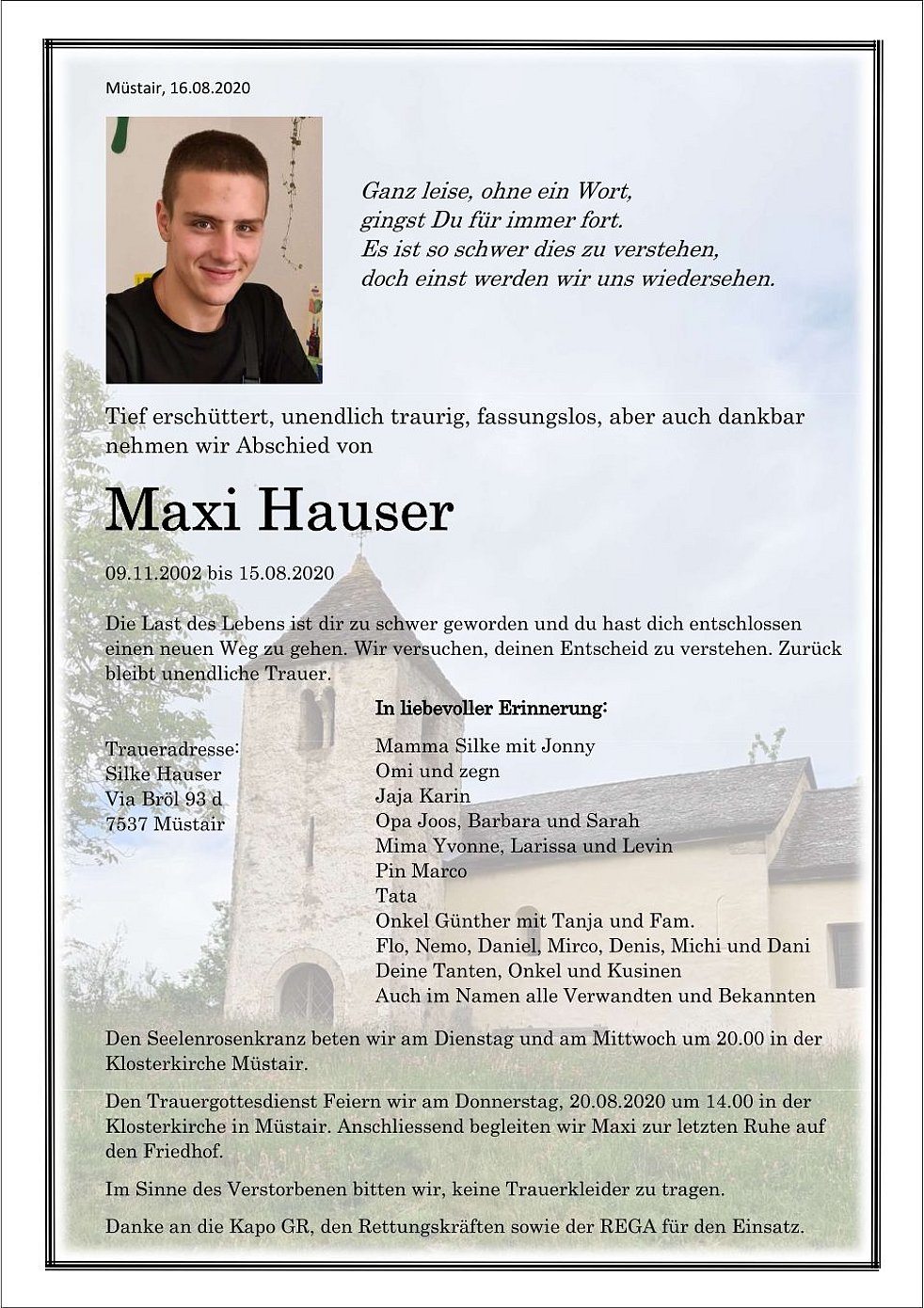 Müstair, 16.08.2020

Ganz leise, ohne ein Wort,
gingst Du für immer fort.
Es ist so schwer dies zu verstehen,
doch einst werden wir uns wiedersehen.

Tief erschüttert, unendlich traurig, fassungslos, aber auch dankbar nehmen wir Abschied von

Maxi Hauser

09.11.2002 bis 15.08.2020

Die Last des Lebens ist dir zu schwer geworden und du hast dich entschlossen einen neuen Weg zu gehen. Wir versuchen, deinen Entscheid zu verstehen. Zurück bleibt unendliche Trauer.

Traueradresse:
Silke Hauser
Via Bröl 93 d
7537 Müstair

In liebevoller Erinnerung:
Mamma Silke mit Jonny
Omi und zegn
Jaja Karin
Opa Joos, Barbara und Sarah
Mima Yvonne, Larissa und Levin
Pin Marco
Tata
Onkel Günther mit Tanja und Fam.
Flo, Nemo, Daniel, Mirco, Denis, Michi und Dani
Deine Tanten, Onkel und Kusinen
Auch im Namen alle Verwandten und Bekannten

Den Seelenrosenkranz beten wir am Dienstag und am Mittwoch um 20.00 in der Klosterkirche Müstair.

Den Trauergottesdienst Feiern wir am Donnerstag, 20.08.2020 um 14.00 in der Klosterkirche in Müstair. Anschliessend begleiten wir Maxi zur letzten Ruhe auf den Friedhof.

Im Sinne des Verstorbenen bitten wir, keine Trauerkleider zu tragen.

Danke an die Kapo GR, den Rettungskräften sowie der REGA für den Einsatz.